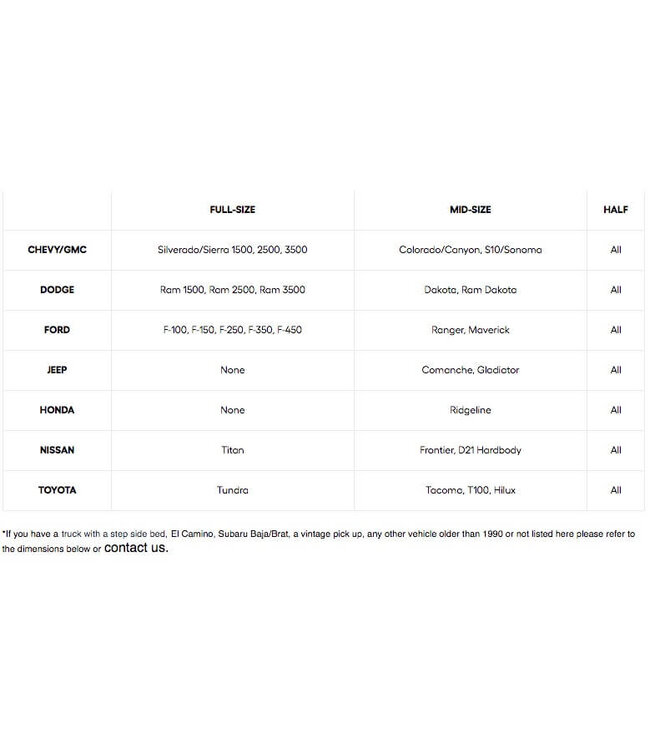 | | FULL-SIZE | MID-SIZE | HALF |
|---|---|---|---|
| CHEVY/GMC | Silverado/Sierra 1500, 2500, 3500 | Colorado/Canyon, S10/Sonoma | All |
| DODGE | Ram 1500, Ram 2500, Ram 3500 | Dakota, Ram Dakota | All |
| FORD | F-100, F-150, F-250, F-350, F-450 | Ranger, Maverick | All |
| JEEP | None | Comanche, Gladiator | All |
| HONDA | None | Ridgeline | All |
| NISSAN | Titan | Frontier, D21 Hardbody | All |
| TOYOTA | Tundra | Tacoma, T100, Hilux | All |

*If you have a truck with a step side bed, El Camino, Subaru Baja/Brat, a vintage pick up, any other vehicle older than 1990 or not listed here please refer to the dimensions below or contact us.